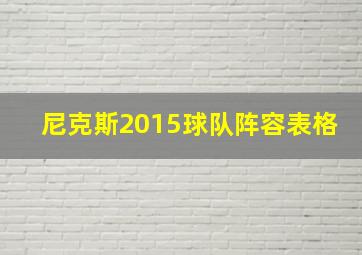 尼克斯2015球队阵容表格